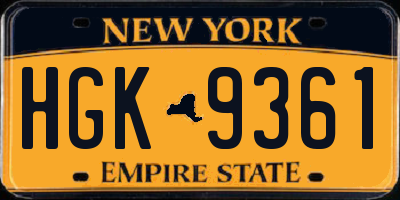 NEW YORK

HGK 9361

EMPIRE STATE